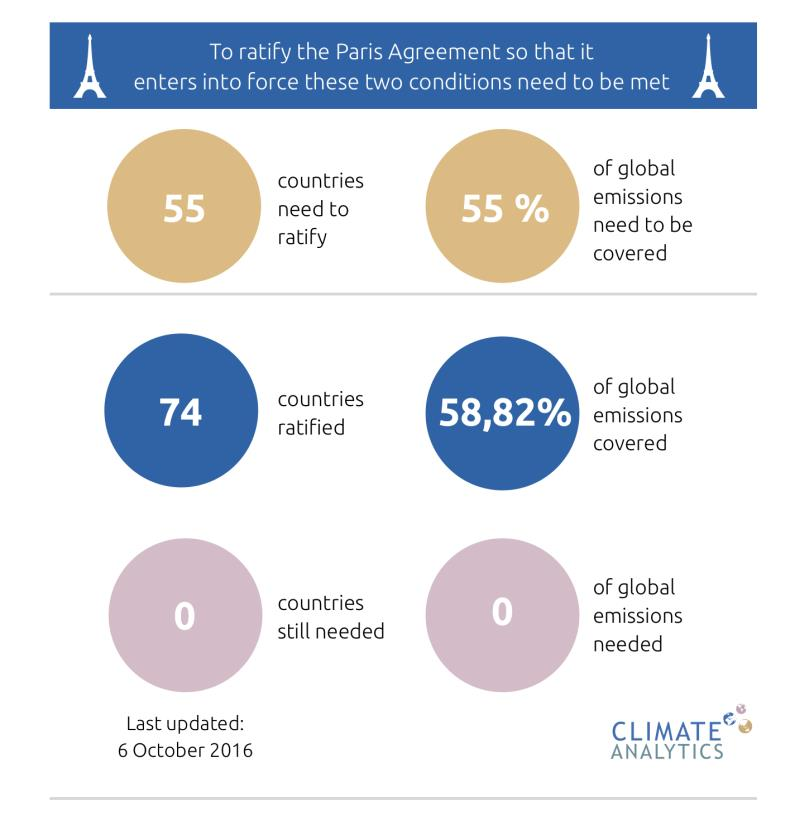 To ratify the Paris Agreement so that it enters into force these two conditions need to be met

55 countries need to ratify

55 % of global emissions need to be covered

74 countries ratified

58,82% of global emissions covered

0 countries still needed

0 of global emissions needed

Last updated: 6 October 2016

CLIMATE ANALYTICS